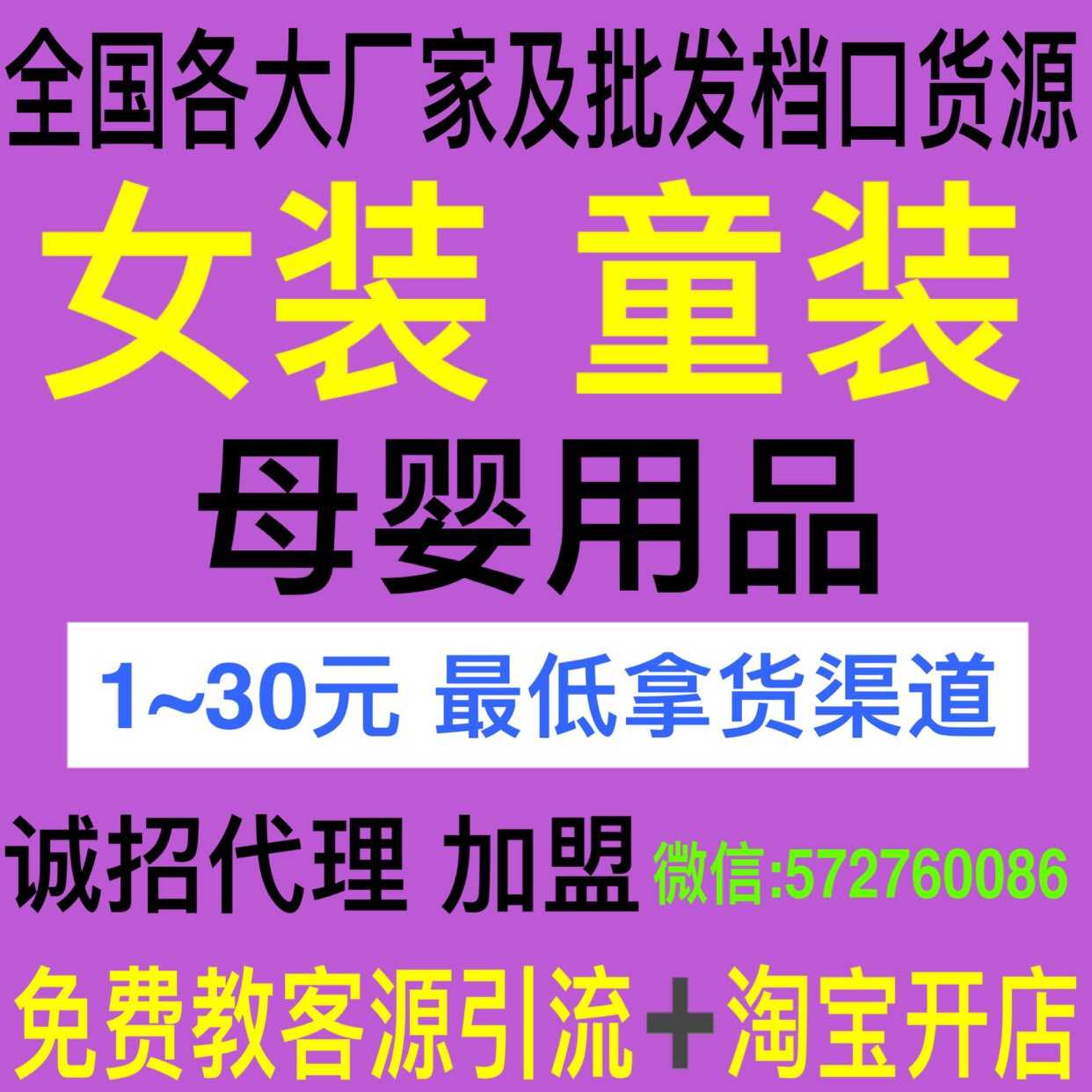 全国各大厂家及批发档口货源

女装 童装

母婴用品

1~30元 最低拿货渠道

诚招代理 加盟 微信:572760086

免费教客源引流➕淘宝开店